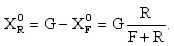 $X_R^0 = G - X_F^0 = G\frac{R}{F+R}.$